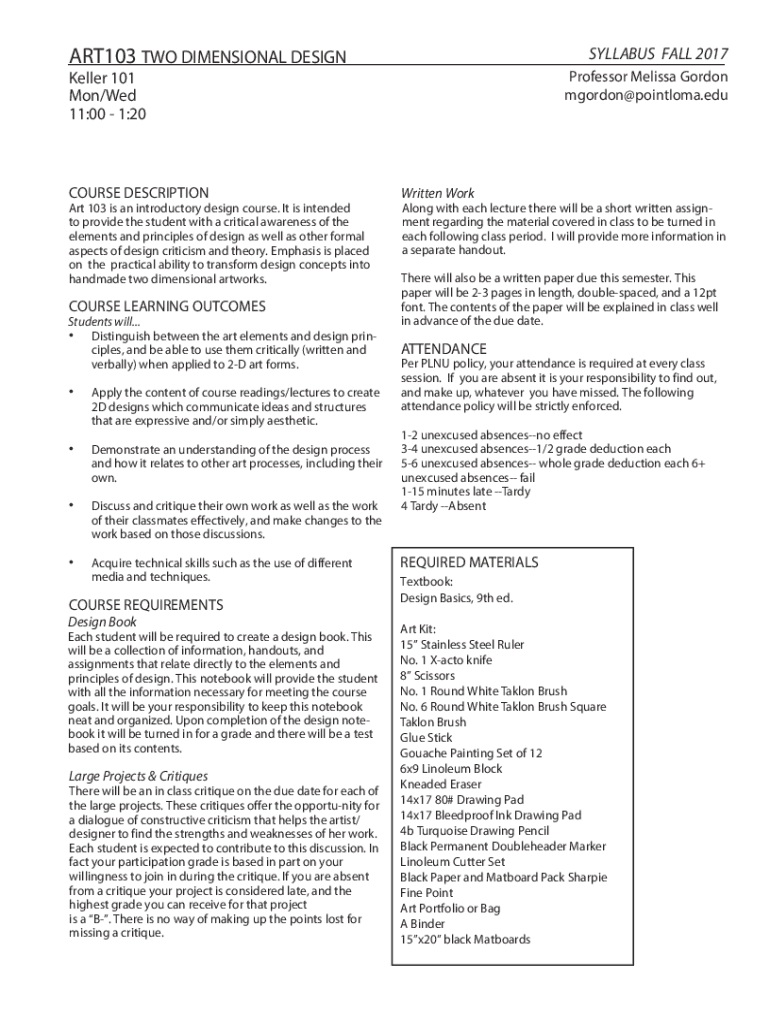 ART103 TWO DIMENSIONAL DESIGN

SYLLABUS FALL 2017

Keller 101
Mon/Wed
11:00 - 1:20

Professor Melissa Gordon
mgordon@pointloma.edu

COURSE DESCRIPTION

Art 103 is an introductory design course. It is intended to provide the student with a critical awareness of the elements and principles of design as well as other formal aspects of design criticism and theory. Emphasis is placed on the practical ability to transform design concepts into handmade two dimensional artworks.

COURSE LEARNING OUTCOMES

Students will...

• Distinguish between the art elements and design principles, and be able to use them critically (written and verbally) when applied to 2-D art forms.

• Apply the content of course readings/lectures to create 2D designs which communicate ideas and structures that are expressive and/or simply aesthetic.

• Demonstrate an understanding of the design process and how it relates to other art processes, including their own.

• Discuss and critique their own work as well as the work of their classmates effectively, and make changes to the work based on those discussions.

• Acquire technical skills such as the use of different media and techniques.

COURSE REQUIREMENTS

Design Book

Each student will be required to create a design book. This will be a collection of information, handouts, and assignments that relate directly to the elements and principles of design. This notebook will provide the student with all the information necessary for meeting the course goals. It will be your responsibility to keep this notebook neat and organized. Upon completion of the design notebook it will be turned in for a grade and there will be a test based on its contents.

Large Projects & Critiques

There will be an in class critique on the due date for each of the large projects. These critiques offer the opportu-nity for a dialogue of constructive criticism that helps the artist/designer to find the strengths and weaknesses of her work. Each student is expected to contribute to this discussion. In fact your participation grade is based in part on your willingness to join in during the critique. If you are absent from a critique your project is considered late, and the highest grade you can receive for that project is a "B-". There is no way of making up the points lost for missing a critique.

Written Work

Along with each lecture there will be a short written assignment regarding the material covered in class to be turned in each following class period. I will provide more information in a separate handout.

There will also be a written paper due this semester. This paper will be 2-3 pages in length, double-spaced, and a 12pt font. The contents of the paper will be explained in class well in advance of the due date.

ATTENDANCE

Per PLNU policy, your attendance is required at every class session. If you are absent it is your responsibility to find out, and make up, whatever you have missed. The following attendance policy will be strictly enforced.

1-2 unexcused absences--no effect
3-4 unexcused absences--1/2 grade deduction each
5-6 unexcused absences-- whole grade deduction each 6+ unexcused absences-- fail
1-15 minutes late --Tardy
4 Tardy --Absent

REQUIRED MATERIALS

Textbook:
Design Basics, 9th ed.

Art Kit:
15" Stainless Steel Ruler
No. 1 X-acto knife
8" Scissors
No. 1 Round White Taklon Brush
No. 6 Round White Taklon Brush Square
Taklon Brush
Glue Stick
Gouache Painting Set of 12
6x9 Linoleum Block
Kneaded Eraser
14x17 80# Drawing Pad
14x17 Bleedproof Ink Drawing Pad
4b Turquoise Drawing Pencil
Black Permanent Doubleheader Marker
Linoleum Cutter Set
Black Paper and Matboard Pack Sharpie
Fine Point
Art Portfolio or Bag
A Binder
15"x20" black Matboards